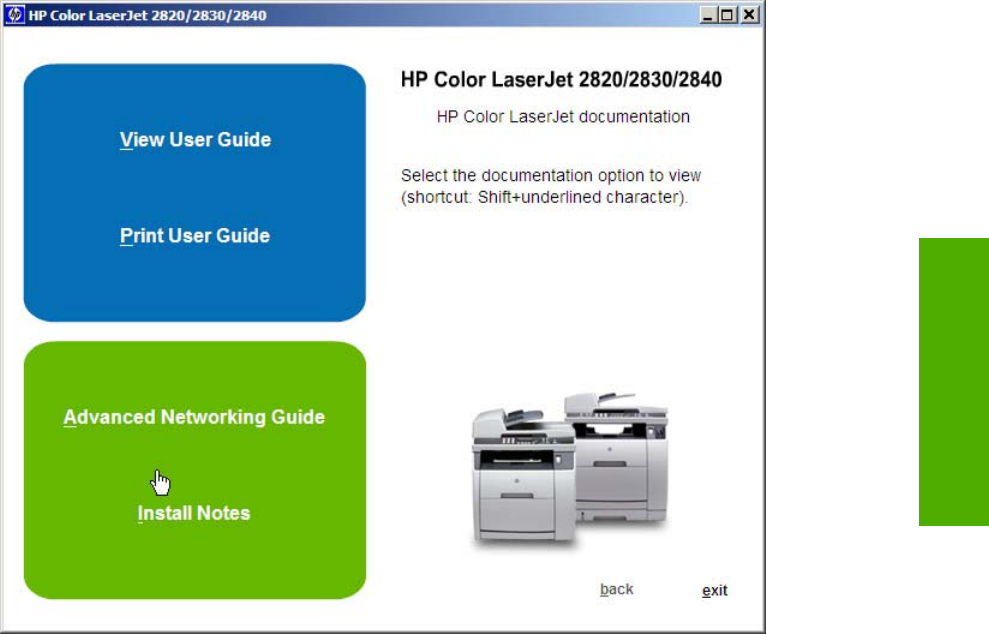 HP Color LaserJet 2820/2830/2840

View User Guide

Print User Guide

Advanced Networking Guide

Install Notes

HP Color LaserJet 2820/2830/2840

HP Color LaserJet documentation

Select the documentation option to view (shortcut: Shift+underlined character).

back

exit